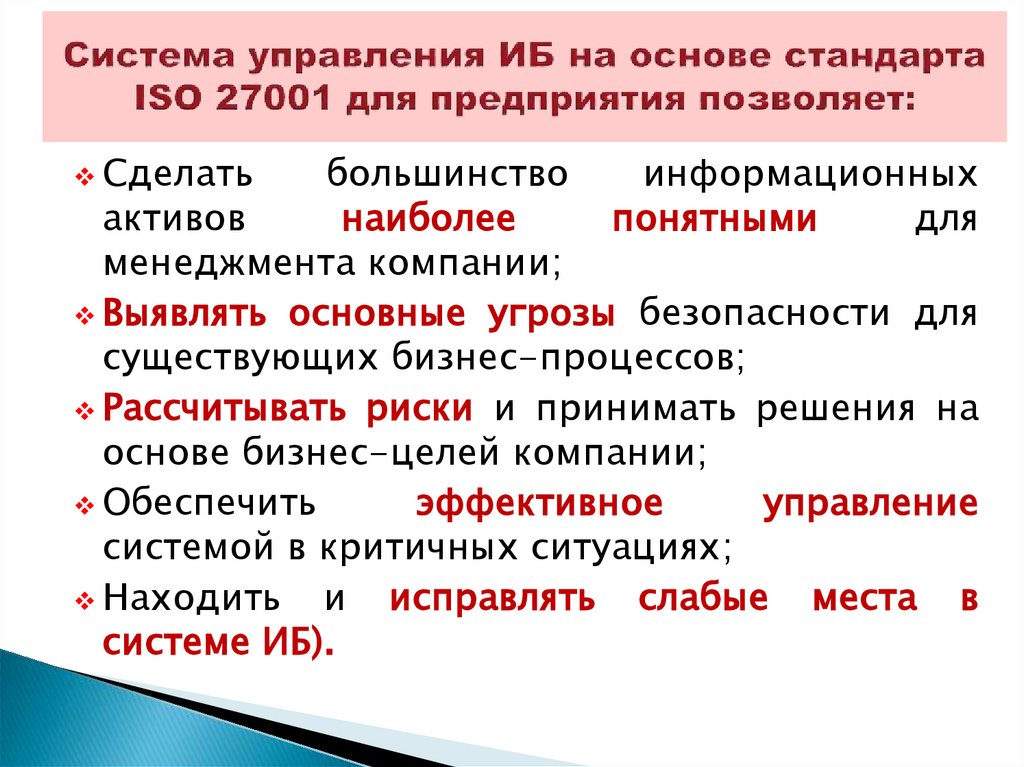 Система управления ИБ на основе стандарта ISO 27001 для предприятия позволяет:

❖ Сделать большинство информационных активов наиболее понятными для менеджмента компании;

❖ Выявлять основные угрозы безопасности для существующих бизнес-процессов;

❖ Рассчитывать риски и принимать решения на основе бизнес-целей компании;

❖ Обеспечить эффективное управление системой в критичных ситуациях;

❖ Находить и исправлять слабые места в системе ИБ).